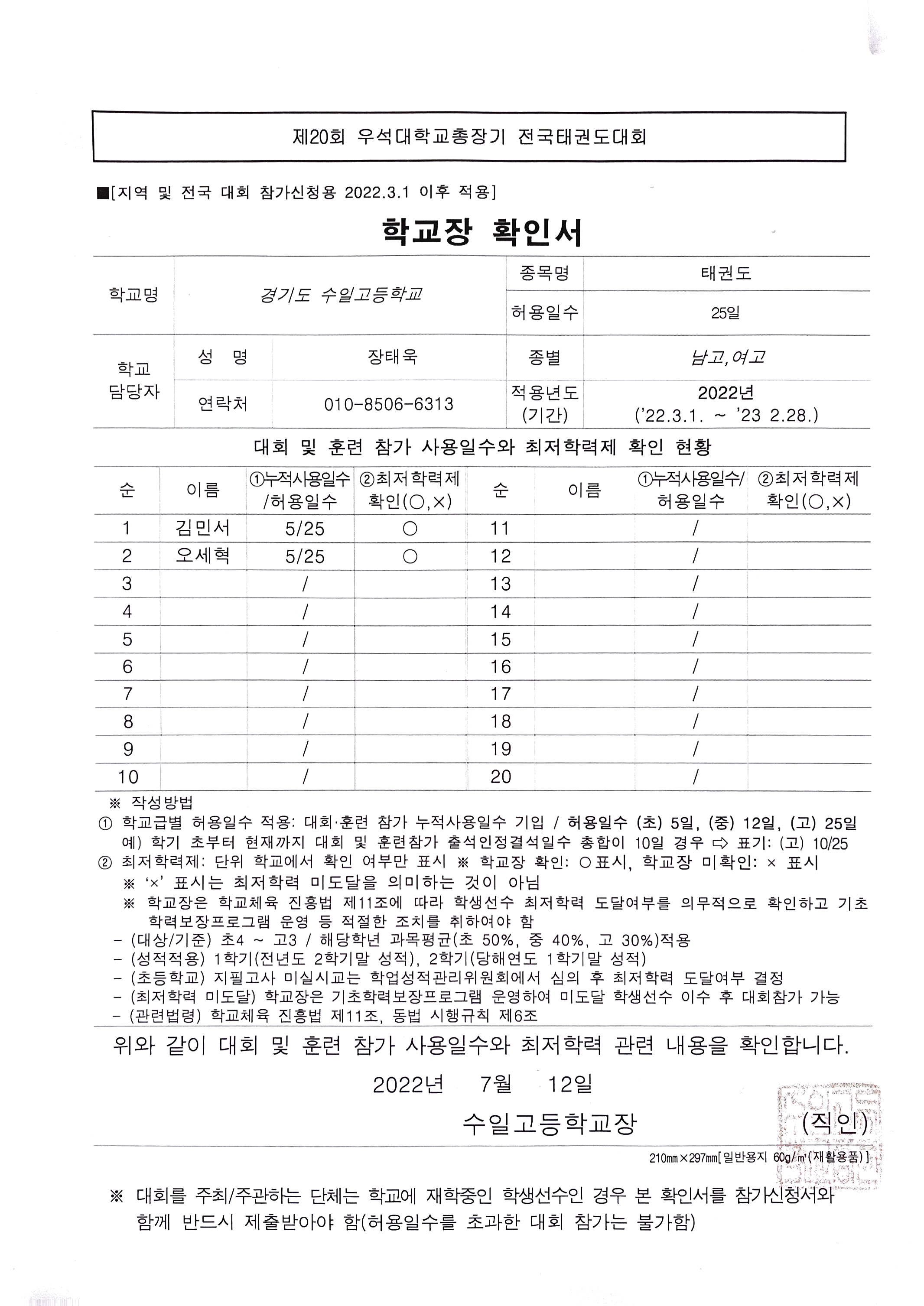 제20회 우석대학교총장기 전국태권도대회

■[지역 및 전국 대회 참가신청용 2022.3.1 이후 적용]

학교장 확인서

| 학교명 | 경기도 수일고등학교 | | 종목명 | 태권도 |
|---|---|---|---|---|
| | | | 허용일수 | 25일 |
| 학교 담당자 | 성 명 | 장태욱 | 종별 | 남고,여고 |
| | 연락처 | 010-8506-6313 | 적용년도 (기간) | 2022년 ('22.3.1. ~ '23 2.28.) |

대회 및 훈련 참가 사용일수와 최저학력제 확인 현황

| 순 | 이름 | ①누적사용일수 /허용일수 | ②최저학력제 확인(○,×) | 순 | 이름 | ①누적사용일수/ 허용일수 | ②최저학력제 확인(○,×) |
|---|---|---|---|---|---|---|---|
| 1 | 김민서 | 5/25 | ○ | 11 | | / | |
| 2 | 오세혁 | 5/25 | ○ | 12 | | / | |
| 3 | | / | | 13 | | / | |
| 4 | | / | | 14 | | / | |
| 5 | | / | | 15 | | / | |
| 6 | | / | | 16 | | / | |
| 7 | | / | | 17 | | / | |
| 8 | | / | | 18 | | / | |
| 9 | | / | | 19 | | / | |
| 10 | | / | | 20 | | / | |

※ 작성방법
① 학교급별 허용일수 적용: 대회·훈련 참가 누적사용일수 기입 / 허용일수 (초) 5일, (중) 12일, (고) 25일
예) 학기 초부터 현재까지 대회 및 훈련참가 출석인정결석일수 총합이 10일 경우 ⇨ 표기: (고) 10/25
② 최저학력제: 단위 학교에서 확인 여부만 표시 ※ 학교장 확인: ○표시, 학교장 미확인: × 표시
※ '×' 표시는 최저학력 미도달을 의미하는 것이 아님
※ 학교장은 학교체육 진흥법 제11조에 따라 학생선수 최저학력 도달여부를 의무적으로 확인하고 기초학력보장프로그램 운영 등 적절한 조치를 취하여야 함
- (대상/기준) 초4 ~ 고3 / 해당학년 과목평균(초 50%, 중 40%, 고 30%)적용
- (성적적용) 1학기(전년도 2학기말 성적), 2학기(당해연도 1학기말 성적)
- (초등학교) 지필고사 미실시교는 학업성적관리위원회에서 심의 후 최저학력 도달여부 결정
- (최저학력 미도달) 학교장은 기초학력보장프로그램 운영하여 미도달 학생선수 이수 후 대회참가 가능
- (관련법령) 학교체육 진흥법 제11조, 동법 시행규칙 제6조

위와 같이 대회 및 훈련 참가 사용일수와 최저학력 관련 내용을 확인합니다.

2022년 7월 12일

수일고등학교장 (직인)

210㎜×297㎜[일반용지 60g/㎡(재활용품)]

※ 대회를 주최/주관하는 단체는 학교에 재학중인 학생선수인 경우 본 확인서를 참가신청서와 함께 반드시 제출받아야 함(허용일수를 초과한 대회 참가는 불가함)